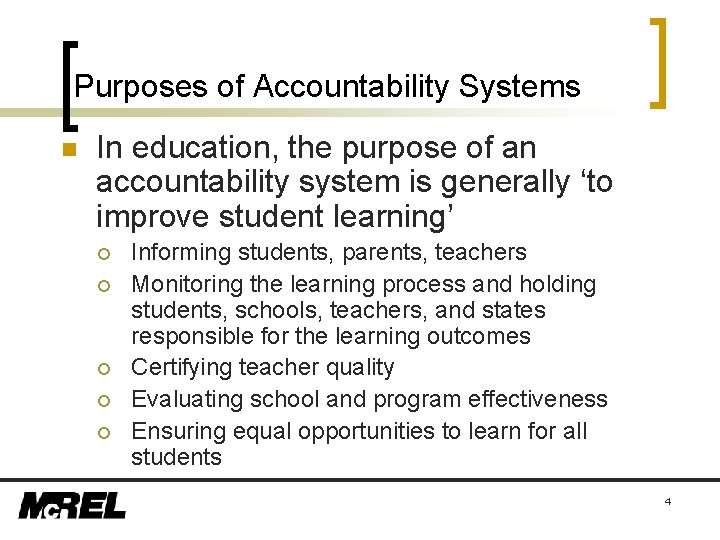 Purposes of Accountability Systems

In education, the purpose of an accountability system is generally ‘to improve student learning’

Informing students, parents, teachers

Monitoring the learning process and holding students, schools, teachers, and states responsible for the learning outcomes

Certifying teacher quality

Evaluating school and program effectiveness

Ensuring equal opportunities to learn for all students

McREL

4